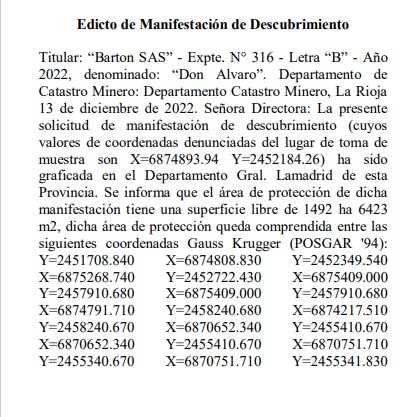 **Edicto de Manifestación de Descubrimiento**

Titular: “Barton SAS” - Expte. N° 316 - Letra “B” - Año 2022, denominado: “Don Alvaro”. Departamento de Catastro Minero: Departamento Catastro Minero, La Rioja 13 de diciembre de 2022. Señora Directora: La presente solicitud de manifestación de descubrimiento (cuyos valores de coordenadas denunciadas del lugar de toma de muestra son X=6874893.94 Y=2452184.26) ha sido graficada en el Departamento Gral. Lamadrid de esta Provincia. Se informa que el área de protección de dicha manifestación tiene una superficie libre de 1492 ha 6423 m2, dicha área de protección queda comprendida entre las siguientes coordenadas Gauss Krugger (POSGAR '94): Y=2451708.840 X=6874808.830 Y=2452349.540 X=6875268.740 Y=2452722.430 X=6875409.000 Y=2457910.680 X=6875409.000 Y=2457910.680 X=6874791.710 Y=2458240.680 X=6874217.510 Y=2458240.670 X=6870652.340 Y=2455410.670 X=6870652.340 Y=2455410.670 X=6870751.710 Y=2455340.670 X=6870751.710 Y=2455341.830